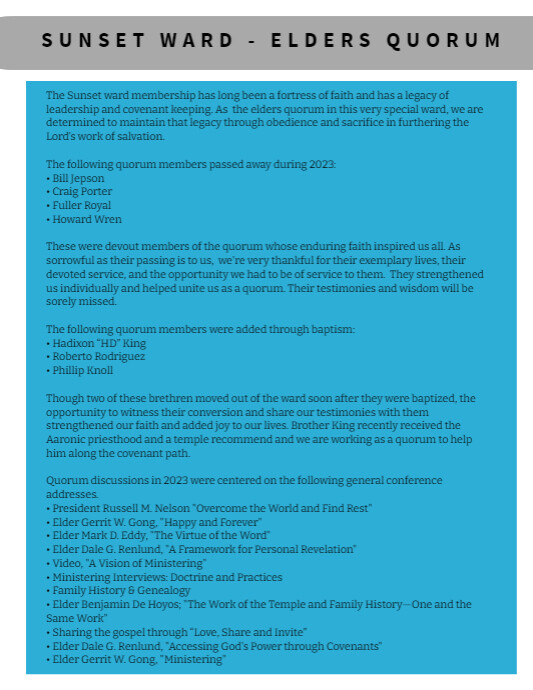 SUNSET WARD - ELDERS QUORUM

The Sunset ward membership has long been a fortress of faith and has a legacy of leadership and covenant keeping. As the elders quorum in this very special ward, we are determined to maintain that legacy through obedience and sacrifice in furthering the Lord's work of salvation.

The following quorum members passed away during 2023:
• Bill Jepson
• Craig Porter
• Fuller Royal
• Howard Wren

These were devout members of the quorum whose enduring faith inspired us all. As sorrowful as their passing is to us, we're very thankful for their exemplary lives, their devoted service, and the opportunity we had to be of service to them. They strengthened us individually and helped unite us as a quorum. Their testimonies and wisdom will be sorely missed.

The following quorum members were added through baptism:
• Hadixon "HD" King
• Roberto Rodriguez
• Phillip Knoll

Though two of these brethren moved out of the ward soon after they were baptized, the opportunity to witness their conversion and share our testimonies with them strengthened our faith and added joy to our lives. Brother King recently received the Aaronic priesthood and a temple recommend and we are working as a quorum to help him along the covenant path.

Quorum discussions in 2023 were centered on the following general conference addresses.
• President Russell M. Nelson "Overcome the World and Find Rest"
• Elder Gerrit W. Gong, "Happy and Forever"
• Elder Mark D. Eddy, "The Virtue of the Word"
• Elder Dale G. Renlund, "A Framework for Personal Revelation"
• Video, "A Vision of Ministering"
• Ministering Interviews: Doctrine and Practices
• Family History & Genealogy
• Elder Benjamin De Hoyos; "The Work of the Temple and Family History—One and the Same Work"
• Sharing the gospel through "Love, Share and Invite"
• Elder Dale G. Renlund, "Accessing God's Power through Covenants"
• Elder Gerrit W. Gong, "Ministering"